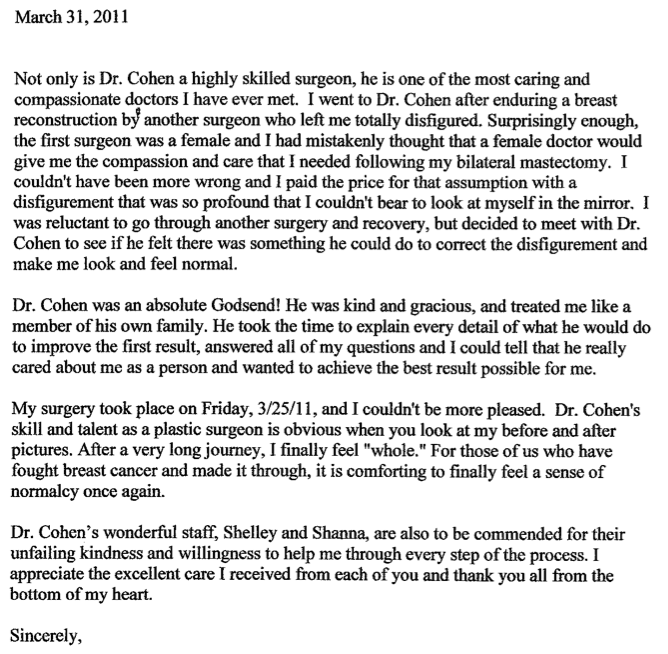 March 31, 2011

Not only is Dr. Cohen a highly skilled surgeon, he is one of the most caring and compassionate doctors I have ever met. I went to Dr. Cohen after enduring a breast reconstruction by another surgeon who left me totally disfigured. Surprisingly enough, the first surgeon was a female and I had mistakenly thought that a female doctor would give me the compassion and care that I needed following my bilateral mastectomy. I couldn't have been more wrong and I paid the price for that assumption with a disfigurement that was so profound that I couldn't bear to look at myself in the mirror. I was reluctant to go through another surgery and recovery, but decided to meet with Dr. Cohen to see if he felt there was something he could do to correct the disfigurement and make me look and feel normal.

Dr. Cohen was an absolute Godsend! He was kind and gracious, and treated me like a member of his own family. He took the time to explain every detail of what he would do to improve the first result, answered all of my questions and I could tell that he really cared about me as a person and wanted to achieve the best result possible for me.

My surgery took place on Friday, 3/25/11, and I couldn't be more pleased. Dr. Cohen's skill and talent as a plastic surgeon is obvious when you look at my before and after pictures. After a very long journey, I finally feel "whole." For those of us who have fought breast cancer and made it through, it is comforting to finally feel a sense of normalcy once again.

Dr. Cohen's wonderful staff, Shelley and Shanna, are also to be commended for their unfailing kindness and willingness to help me through every step of the process. I appreciate the excellent care I received from each of you and thank you all from the bottom of my heart.

Sincerely,